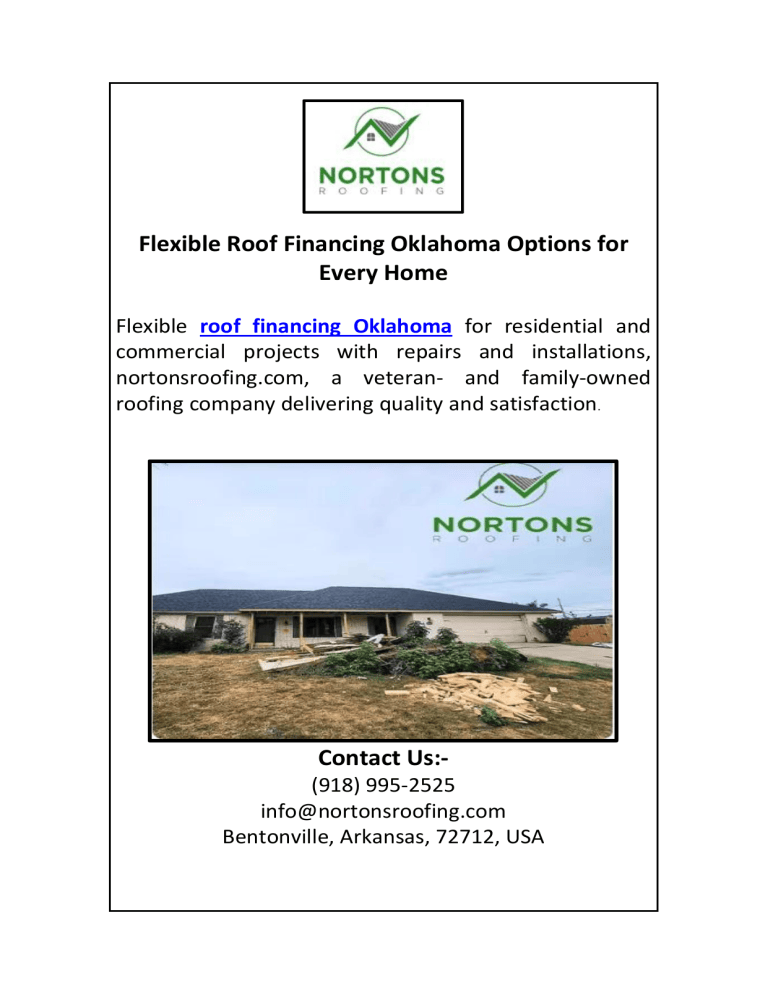 NORTONS
ROOFING

Flexible Roof Financing Oklahoma Options for Every Home

Flexible roof financing Oklahoma for residential and commercial projects with repairs and installations, nortonsroofing.com, a veteran- and family-owned roofing company delivering quality and satisfaction.

NORTONS
ROOFING

Contact Us:-
(918) 995-2525
info@nortonsroofing.com
Bentonville, Arkansas, 72712, USA